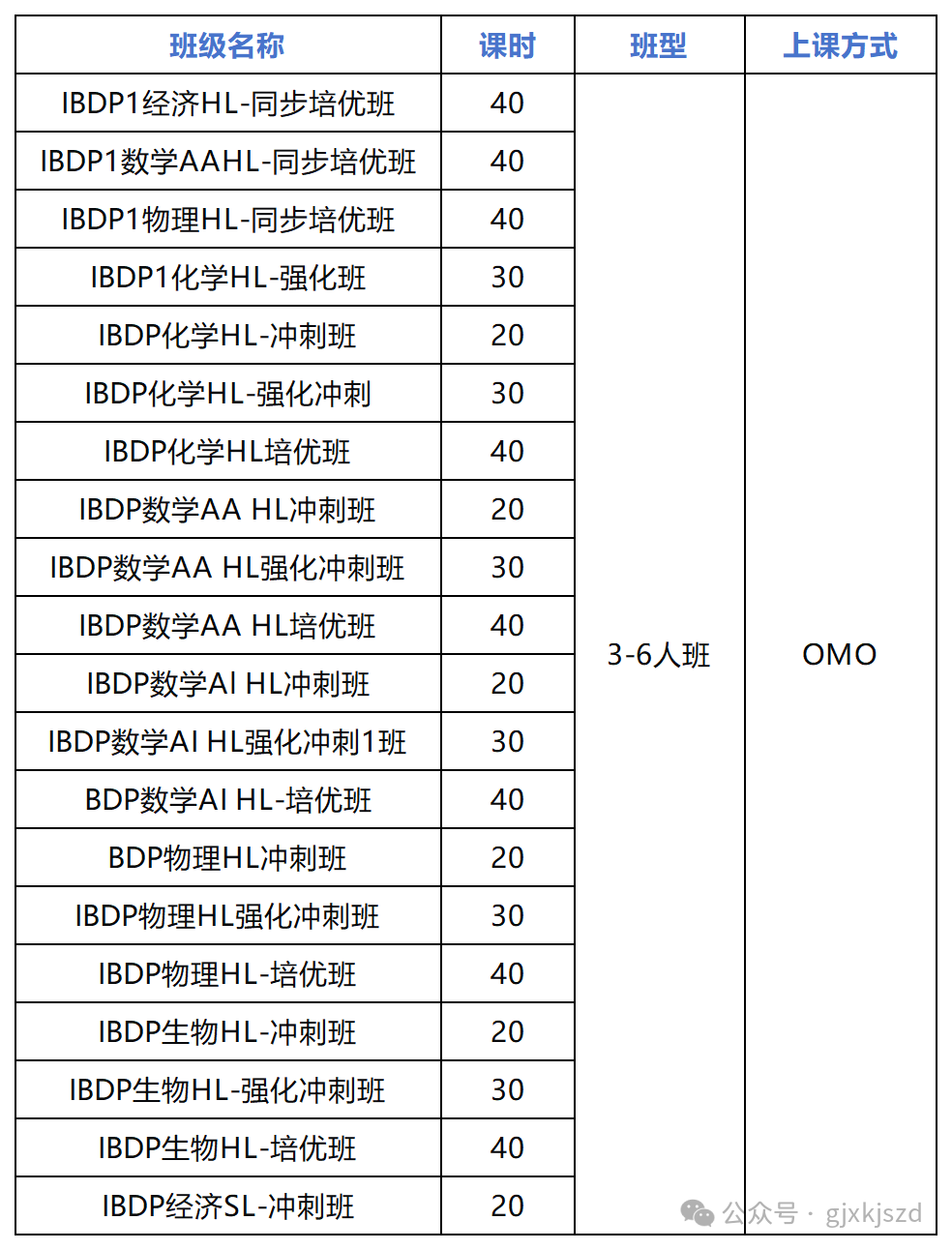 | 班级名称 | 课时 | 班型 | 上课方式 |
|---|---|---|---|
| IBDP1经济HL-同步培优班 | 40 | 3-6人班 | OMO |
| IBDP1数学AAHL-同步培优班 | 40 | | |
| IBDP1物理HL-同步培优班 | 40 | | |
| IBDP1化学HL-强化班 | 30 | | |
| IBDP化学HL-冲刺班 | 20 | | |
| IBDP化学HL-强化冲刺 | 30 | | |
| IBDP化学HL培优班 | 40 | | |
| IBDP数学AA HL冲刺班 | 20 | | |
| IBDP数学AA HL强化冲刺班 | 30 | | |
| IBDP数学AA HL培优班 | 40 | | |
| IBDP数学AI HL冲刺班 | 20 | | |
| IBDP数学AI HL强化冲刺1班 | 30 | | |
| BDP数学AI HL-培优班 | 40 | | |
| BDP物理HL冲刺班 | 20 | | |
| IBDP物理HL强化冲刺班 | 30 | | |
| IBDP物理HL-培优班 | 40 | | |
| IBDP生物HL-冲刺班 | 20 | | |
| IBDP生物HL-强化冲刺班 | 30 | | |
| IBDP生物HL-培优班 | 40 | | |
| IBDP经济SL-冲刺班 | 20 | | |

公众号 · gjxkjszd